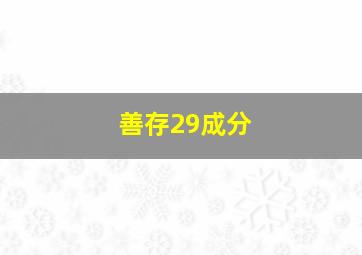 善存29成分